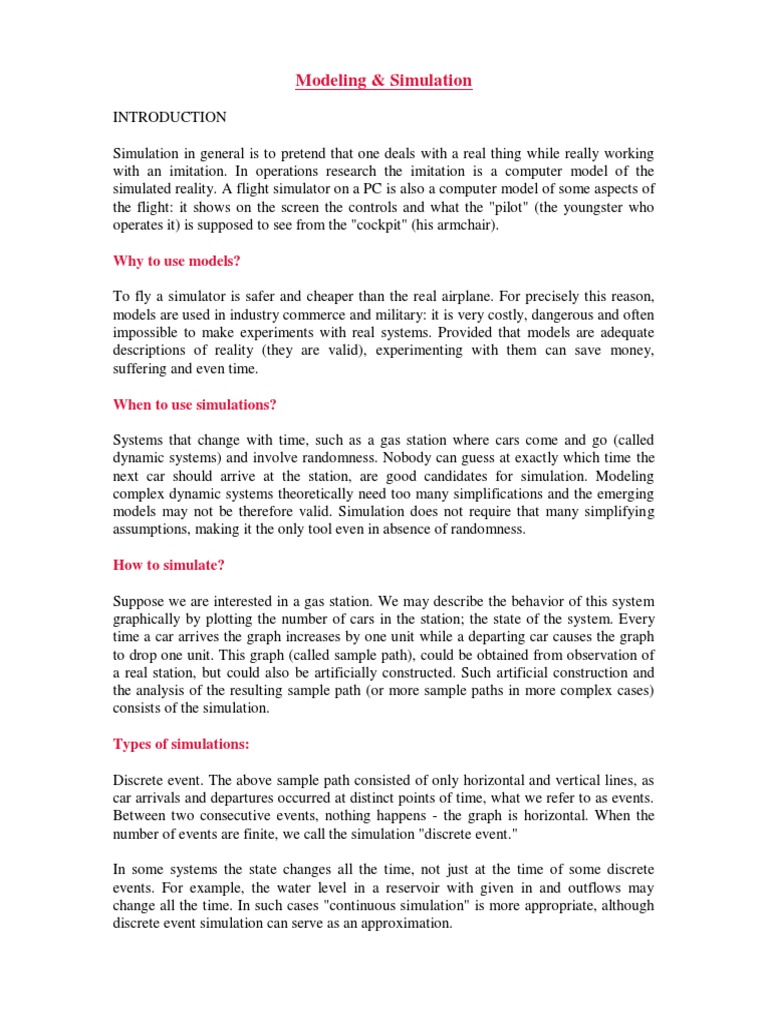 Modeling & Simulation

INTRODUCTION

Simulation in general is to pretend that one deals with a real thing while really working with an imitation. In operations research the imitation is a computer model of the simulated reality. A flight simulator on a PC is also a computer model of some aspects of the flight: it shows on the screen the controls and what the "pilot" (the youngster who operates it) is supposed to see from the "cockpit" (his armchair).

Why to use models?

To fly a simulator is safer and cheaper than the real airplane. For precisely this reason, models are used in industry commerce and military: it is very costly, dangerous and often impossible to make experiments with real systems. Provided that models are adequate descriptions of reality (they are valid), experimenting with them can save money, suffering and even time.

When to use simulations?

Systems that change with time, such as a gas station where cars come and go (called dynamic systems) and involve randomness. Nobody can guess at exactly which time the next car should arrive at the station, are good candidates for simulation. Modeling complex dynamic systems theoretically need too many simplifications and the emerging models may not be therefore valid. Simulation does not require that many simplifying assumptions, making it the only tool even in absence of randomness.

How to simulate?

Suppose we are interested in a gas station. We may describe the behavior of this system graphically by plotting the number of cars in the station; the state of the system. Every time a car arrives the graph increases by one unit while a departing car causes the graph to drop one unit. This graph (called sample path), could be obtained from observation of a real station, but could also be artificially constructed. Such artificial construction and the analysis of the resulting sample path (or more sample paths in more complex cases) consists of the simulation.

Types of simulations:

Discrete event. The above sample path consisted of only horizontal and vertical lines, as car arrivals and departures occurred at distinct points of time, what we refer to as events. Between two consecutive events, nothing happens - the graph is horizontal. When the number of events are finite, we call the simulation "discrete event."

In some systems the state changes all the time, not just at the time of some discrete events. For example, the water level in a reservoir with given in and outflows may change all the time. In such cases "continuous simulation" is more appropriate, although discrete event simulation can serve as an approximation.